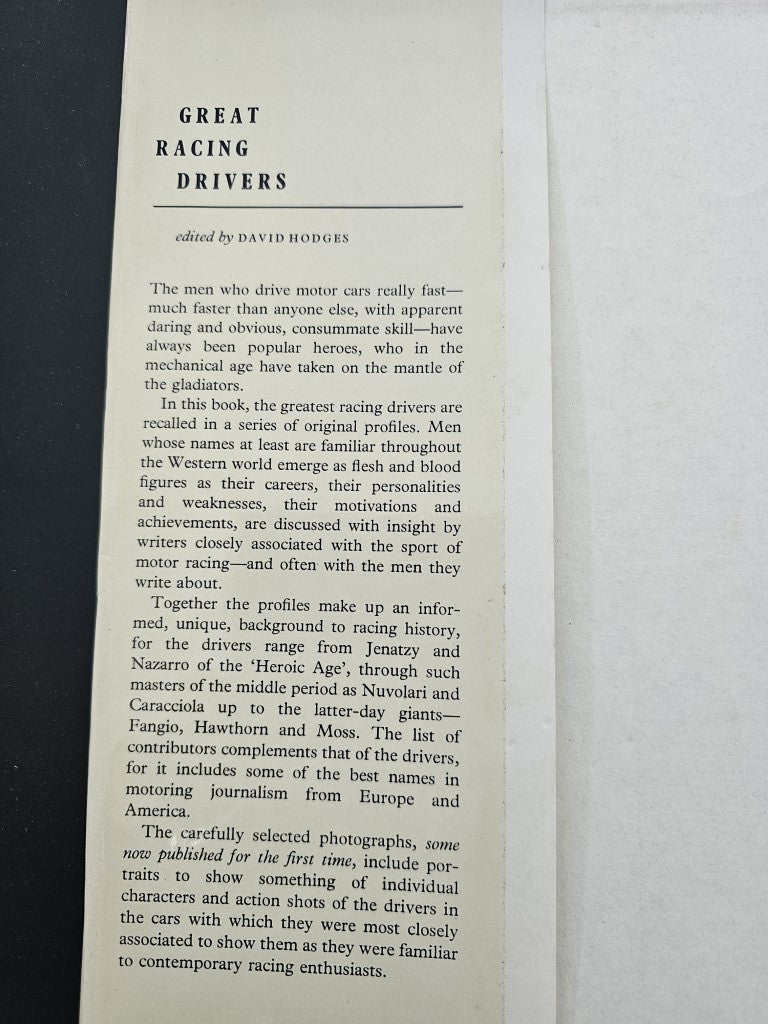 GREAT
RACING
DRIVERS

edited by DAVID HODGES

The men who drive motor cars really fast—much faster than anyone else, with apparent daring and obvious, consummate skill—have always been popular heroes, who in the mechanical age have taken on the mantle of the gladiators.

In this book, the greatest racing drivers are recalled in a series of original profiles. Men whose names at least are familiar throughout the Western world emerge as flesh and blood figures as their careers, their personalities and weaknesses, their motivations and achievements, are discussed with insight by writers closely associated with the sport of motor racing—and often with the men they write about.

Together the profiles make up an informed, unique, background to racing history, for the drivers range from Jenatzy and Nazarro of the 'Heroic Age', through such masters of the middle period as Nuvolari and Caracciola up to the latter-day giants—Fangio, Hawthorn and Moss. The list of contributors complements that of the drivers, for it includes some of the best names in motoring journalism from Europe and America.

The carefully selected photographs, some now published for the first time, include portraits to show something of individual characters and action shots of the drivers in the cars with which they were most closely associated to show them as they were familiar to contemporary racing enthusiasts.